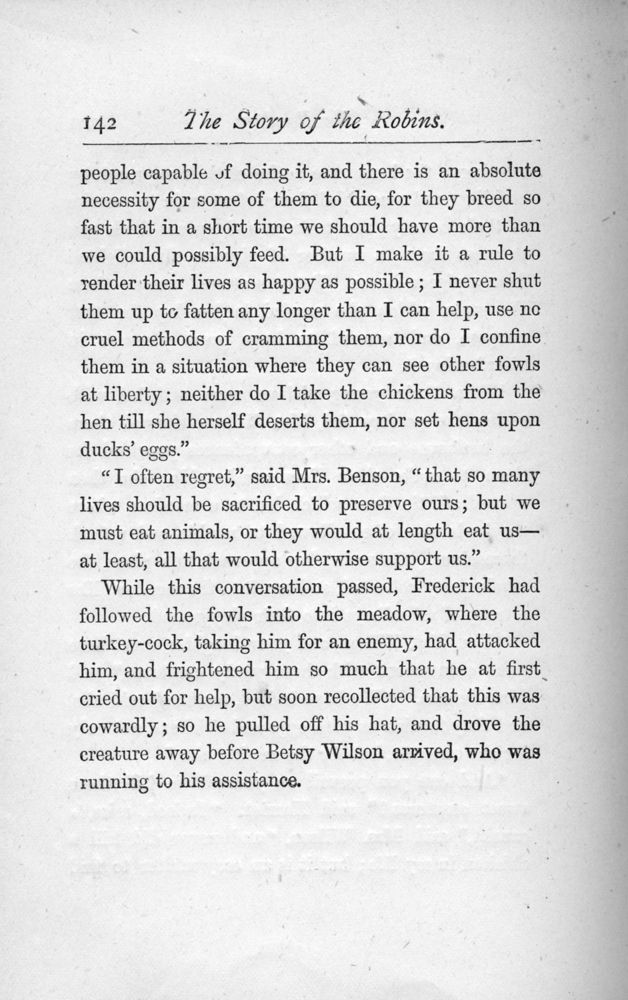 142 The Story of the Robins.

people capable of doing it, and there is an absolute necessity for some of them to die, for they breed so fast that in a short time we should have more than we could possibly feed. But I make it a rule to render their lives as happy as possible; I never shut them up to fatten any longer than I can help, use no cruel methods of cramming them, nor do I confine them in a situation where they can see other fowls at liberty; neither do I take the chickens from the hen till she herself deserts them, nor set hens upon ducks' eggs."

"I often regret," said Mrs. Benson, "that so many lives should be sacrificed to preserve ours; but we must eat animals, or they would at length eat us—at least, all that would otherwise support us."

While this conversation passed, Frederick had followed the fowls into the meadow, where the turkey-cock, taking him for an enemy, had attacked him, and frightened him so much that he at first cried out for help, but soon recollected that this was cowardly; so he pulled off his hat, and drove the creature away before Betsy Wilson arrived, who was running to his assistance.